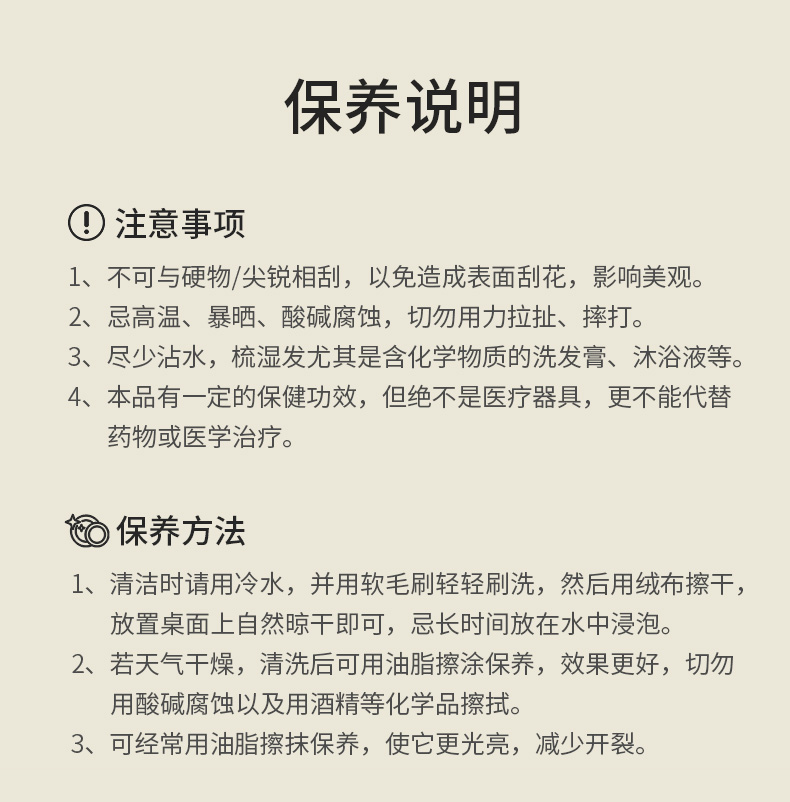 保养说明

注意事项

1、不可与硬物/尖锐相刮，以免造成表面刮花，影响美观。
2、忌高温、暴晒、酸碱腐蚀，切勿用力拉扯、摔打。
3、尽少沾水，梳湿发尤其是含化学物质的洗发膏、沐浴液等。
4、本品有一定的保健功效，但绝不是医疗器具，更不能代替药物或医学治疗。

保养方法

1、清洁时请用冷水，并用软毛刷轻轻刷洗，然后用绒布擦干，放置桌面上自然晾干即可，忌长时间放在水中浸泡。
2、若天气干燥，清洗后可用油脂擦涂保养，效果更好，切勿用酸碱腐蚀以及用酒精等化学品擦拭。
3、可经常用油脂擦抹保养，使它更光亮，减少开裂。